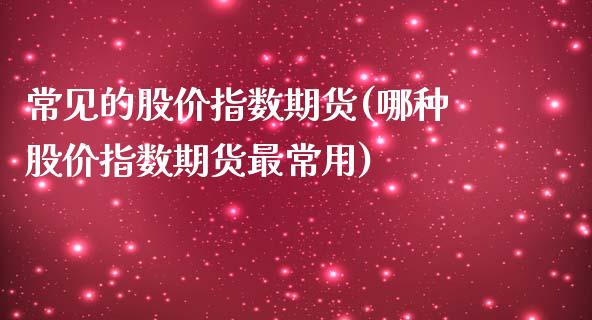 常见的股价指数期货(哪种股价指数期货最常用)